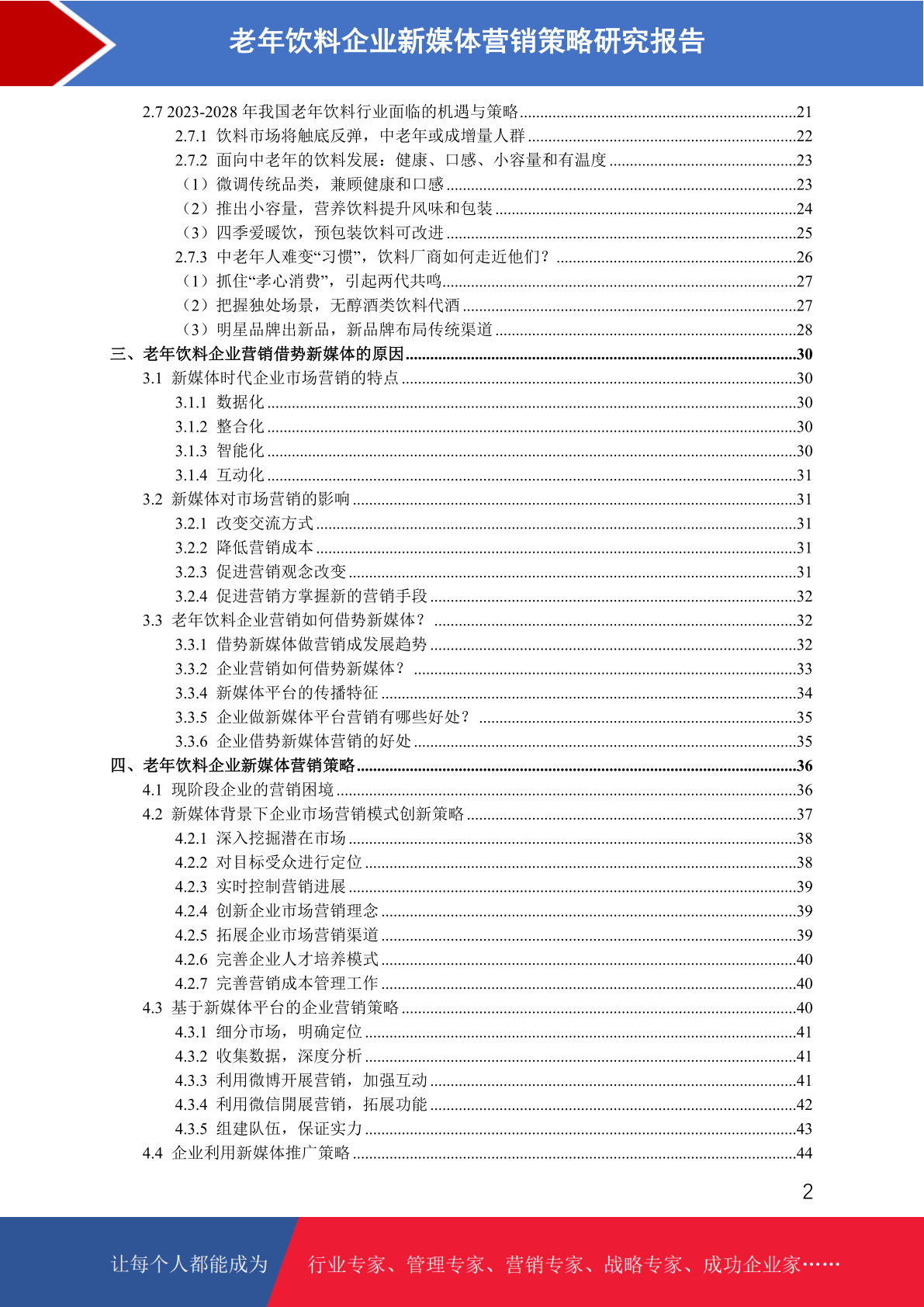 老年饮料企业新媒体营销策略研究报告

2.7 2023-2028 年我国老年饮料行业面临的机遇与策略......21
2.7.1 饮料市场将触底反弹，中老年或成增量人群......22
2.7.2 面向中老年的饮料发展：健康、口感、小容量和有温度......23
（1）微调传统品类，兼顾健康和口感......23
（2）推出小容量，营养饮料提升风味和包装......24
（3）四季爱暖饮，预包装饮料可改进......25
2.7.3 中老年人难变“习惯”，饮料厂商如何走近他们？......26
（1）抓住“孝心消费”，引起两代共鸣......27
（2）把握独处场景，无醇酒类饮料代酒......27
（3）明星品牌出新品，新品牌布局传统渠道......28
三、老年饮料企业营销借势新媒体的原因......30
3.1 新媒体时代企业市场营销的特点......30
3.1.1 数据化......30
3.1.2 整合化......30
3.1.3 智能化......30
3.1.4 互动化......31
3.2 新媒体对市场营销的影响......31
3.2.1 改变交流方式......31
3.2.2 降低营销成本......31
3.2.3 促进营销观念改变......31
3.2.4 促进营销方掌握新的营销手段......32
3.3 老年饮料企业营销如何借势新媒体？......32
3.3.1 借势新媒体做营销成发展趋势......32
3.3.2 企业营销如何借势新媒体？......33
3.3.4 新媒体平台的传播特征......34
3.3.5 企业做新媒体平台营销有哪些好处？......35
3.3.6 企业借势新媒体营销的好处......35
四、老年饮料企业新媒体营销策略......36
4.1 现阶段企业的营销困境......36
4.2 新媒体背景下企业市场营销模式创新策略......37
4.2.1 深入挖掘潜在市场......38
4.2.2 对目标受众进行定位......38
4.2.3 实时控制营销进展......39
4.2.4 创新企业市场营销理念......39
4.2.5 拓展企业市场营销渠道......39
4.2.6 完善企业人才培养模式......40
4.2.7 完善营销成本管理工作......40
4.3 基于新媒体平台的企业营销策略......40
4.3.1 细分市场，明确定位......41
4.3.2 收集数据，深度分析......41
4.3.3 利用微博开展营销，加强互动......41
4.3.4 利用微信開展营销，拓展功能......42
4.3.5 组建队伍，保证实力......43
4.4 企业利用新媒体推广策略......44

2

让每个人都能成为 行业专家、管理专家、营销专家、战略专家、成功企业家……